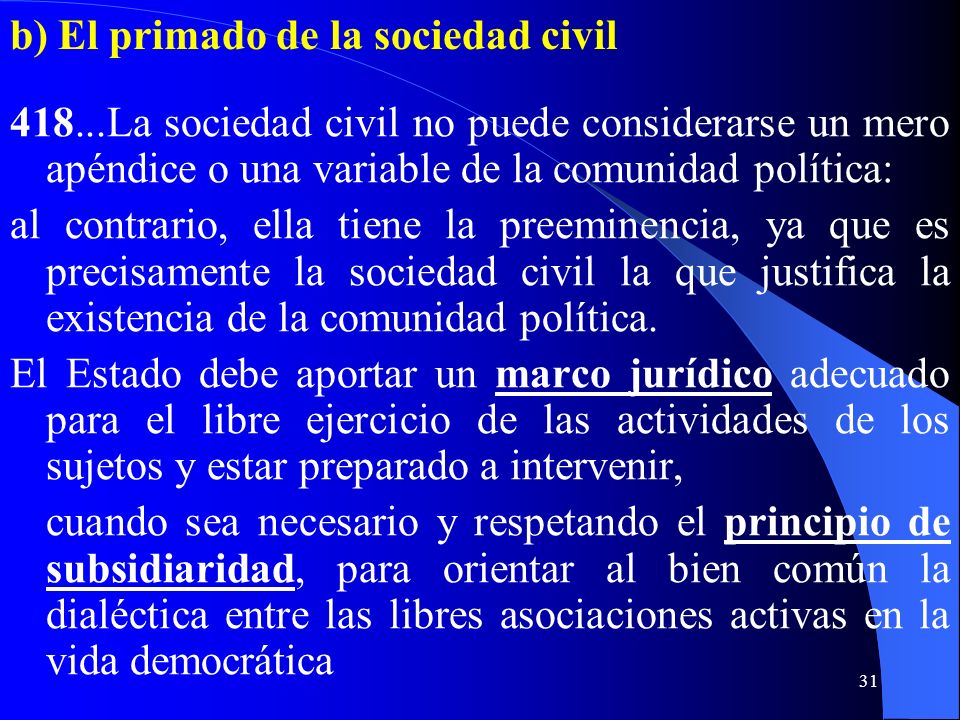 b) El primado de la sociedad civil

418...La sociedad civil no puede considerarse un mero apéndice o una variable de la comunidad política:

al contrario, ella tiene la preeminencia, ya que es precisamente la sociedad civil la que justifica la existencia de la comunidad política.

El Estado debe aportar un marco jurídico adecuado para el libre ejercicio de las actividades de los sujetos y estar preparado a intervenir,

cuando sea necesario y respetando el principio de subsidiaridad, para orientar al bien común la dialéctica entre las libres asociaciones activas en la vida democrática

31